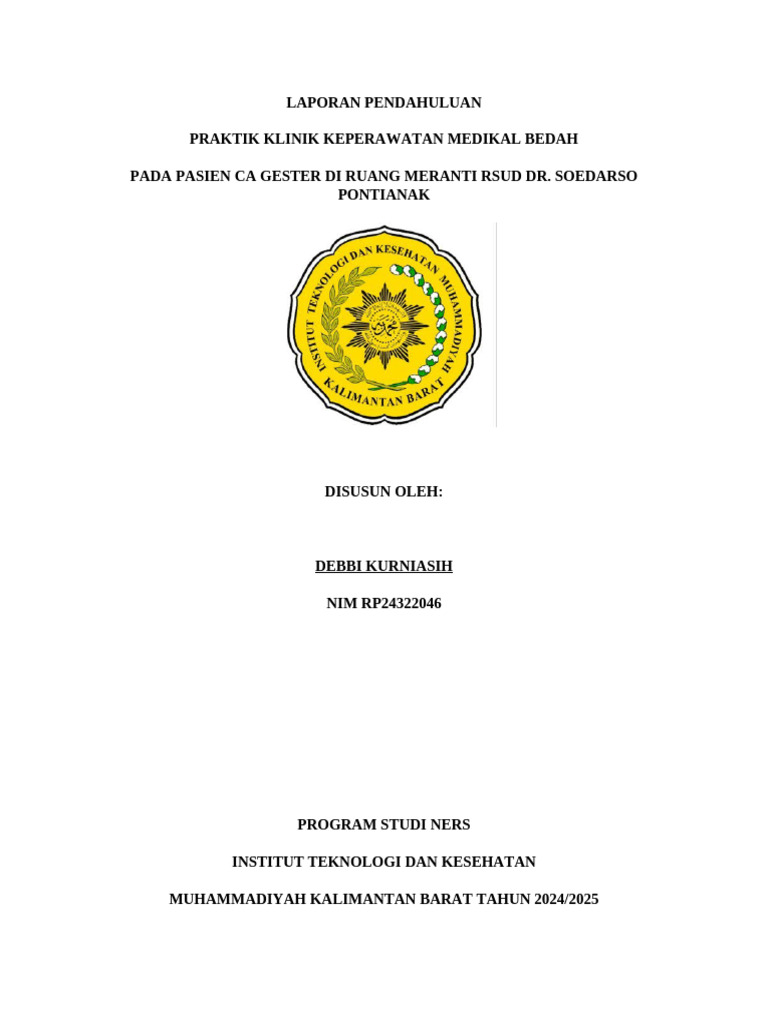 LAPORAN PENDAHULUAN

PRAKTIK KLINIK KEPERAWATAN MEDIKAL BEDAH

PADA PASIEN CA GESTER DI RUANG MERANTI RSUD DR. SOEDARSO PONTIANAK

INSTITUT TEKNOLOGI DAN KESEHATAN MUHAMMADIYAH KALIMANTAN BARAT

DISUSUN OLEH:

DEBBI KURNIASIH

NIM RP24322046

PROGRAM STUDI NERS

INSTITUT TEKNOLOGI DAN KESEHATAN

MUHAMMADIYAH KALIMANTAN BARAT TAHUN 2024/2025